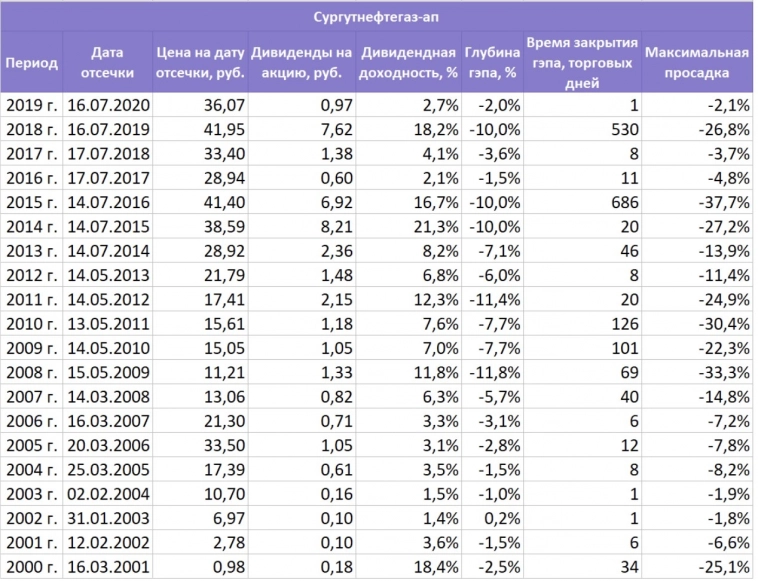 Сургутнефтегаз-ап

| Период | Дата отсечки | Цена на дату отсечки, руб. | Дивиденды на акцию, руб. | Дивидендная доходность, % | Глубина гэпа, % | Время закрытия гэпа, торговых дней | Максимальная просадка |
|---|---|---|---|---|---|---|---|
| 2019 г. | 16.07.2020 | 36,07 | 0,97 | 2,7% | -2,0% | 1 | -2,1% |
| 2018 г. | 16.07.2019 | 41,95 | 7,62 | 18,2% | -10,0% | 530 | -26,8% |
| 2017 г. | 17.07.2018 | 33,40 | 1,38 | 4,1% | -3,6% | 8 | -3,7% |
| 2016 г. | 17.07.2017 | 28,94 | 0,60 | 2,1% | -1,5% | 11 | -4,8% |
| 2015 г. | 14.07.2016 | 41,40 | 6,92 | 16,7% | -10,0% | 686 | -37,7% |
| 2014 г. | 14.07.2015 | 38,59 | 8,21 | 21,3% | -10,0% | 20 | -27,2% |
| 2013 г. | 14.07.2014 | 28,92 | 2,36 | 8,2% | -7,1% | 46 | -13,9% |
| 2012 г. | 14.05.2013 | 21,79 | 1,48 | 6,8% | -6,0% | 8 | -11,4% |
| 2011 г. | 14.05.2012 | 17,41 | 2,15 | 12,3% | -11,4% | 20 | -24,9% |
| 2010 г. | 13.05.2011 | 15,61 | 1,18 | 7,6% | -7,7% | 126 | -30,4% |
| 2009 г. | 14.05.2010 | 15,05 | 1,05 | 7,0% | -7,7% | 101 | -22,3% |
| 2008 г. | 15.05.2009 | 11,21 | 1,33 | 11,8% | -11,8% | 69 | -33,3% |
| 2007 г. | 14.03.2008 | 13,06 | 0,82 | 6,3% | -5,7% | 40 | -14,8% |
| 2006 г. | 16.03.2007 | 21,30 | 0,71 | 3,3% | -3,1% | 6 | -7,2% |
| 2005 г. | 20.03.2006 | 33,50 | 1,05 | 3,1% | -2,8% | 12 | -7,8% |
| 2004 г. | 25.03.2005 | 17,39 | 0,61 | 3,5% | -1,5% | 8 | -8,2% |
| 2003 г. | 02.02.2004 | 10,70 | 0,16 | 1,5% | -1,0% | 1 | -1,9% |
| 2002 г. | 31.01.2003 | 6,97 | 0,10 | 1,4% | 0,2% | 1 | -1,8% |
| 2001 г. | 12.02.2002 | 2,78 | 0,10 | 3,6% | -1,5% | 6 | -6,6% |
| 2000 г. | 16.03.2001 | 0,98 | 0,18 | 18,4% | -2,5% | 34 | -25,1% |